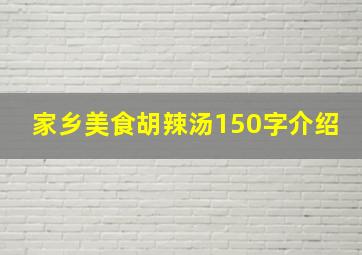 家乡美食胡辣汤150字介绍